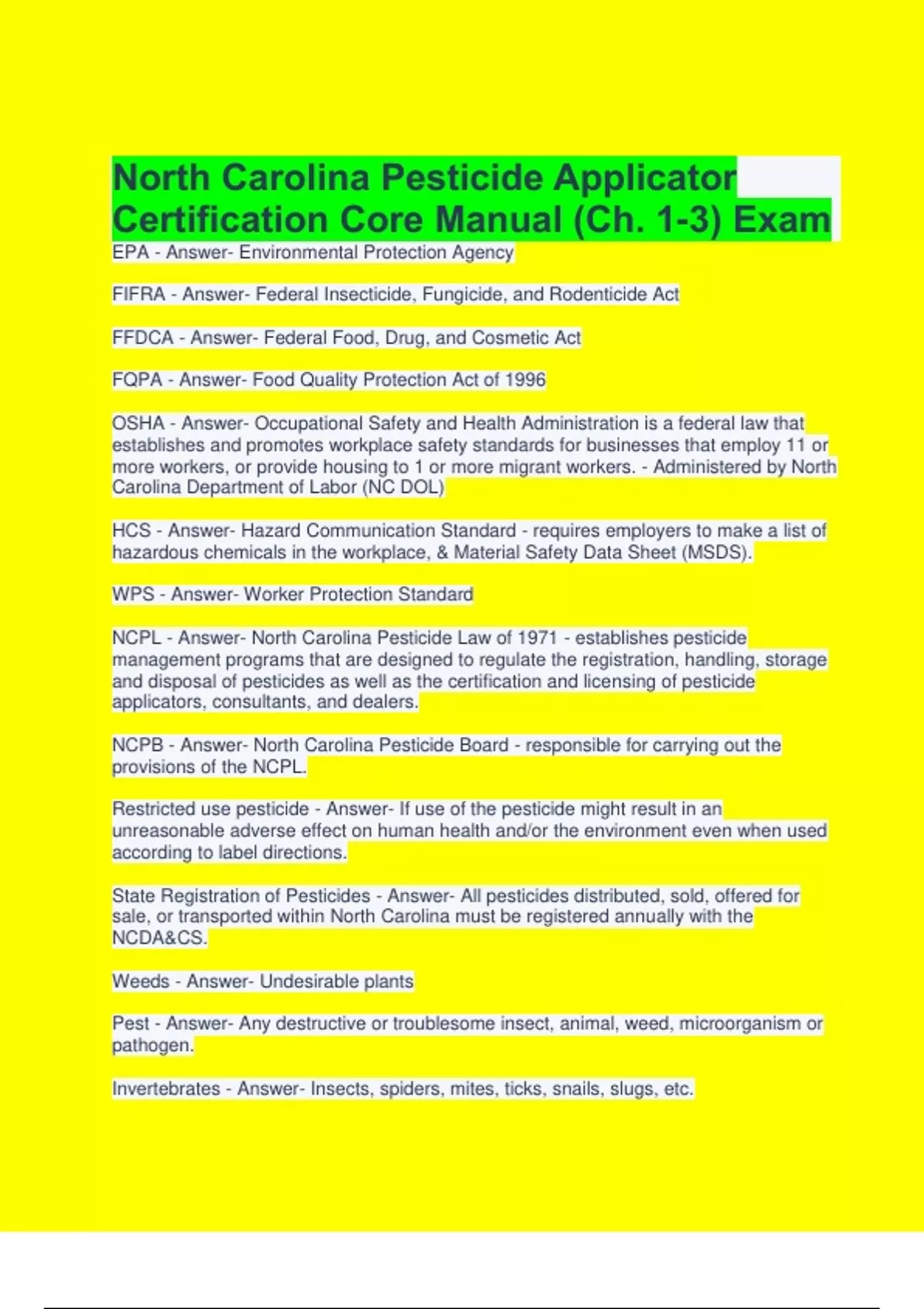 North Carolina Pesticide Applicator Certification Core Manual (Ch. 1-3) Exam

EPA - Answer- Environmental Protection Agency

FIFRA - Answer- Federal Insecticide, Fungicide, and Rodenticide Act

FFDCA - Answer- Federal Food, Drug, and Cosmetic Act

FQPA - Answer- Food Quality Protection Act of 1996

OSHA - Answer- Occupational Safety and Health Administration is a federal law that establishes and promotes workplace safety standards for businesses that employ 11 or more workers, or provide housing to 1 or more migrant workers. - Administered by North Carolina Department of Labor (NC DOL)

HCS - Answer- Hazard Communication Standard - requires employers to make a list of hazardous chemicals in the workplace, & Material Safety Data Sheet (MSDS).

WPS - Answer- Worker Protection Standard

NCPL - Answer- North Carolina Pesticide Law of 1971 - establishes pesticide management programs that are designed to regulate the registration, handling, storage and disposal of pesticides as well as the certification and licensing of pesticide applicators, consultants, and dealers.

NCPB - Answer- North Carolina Pesticide Board - responsible for carrying out the provisions of the NCPL.

Restricted use pesticide - Answer- If use of the pesticide might result in an unreasonable adverse effect on human health and/or the environment even when used according to label directions.

State Registration of Pesticides - Answer- All pesticides distributed, sold, offered for sale, or transported within North Carolina must be registered annually with the NCDA&CS.

Weeds - Answer- Undesirable plants

Pest - Answer- Any destructive or troublesome insect, animal, weed, microorganism or pathogen.

Invertebrates - Answer- Insects, spiders, mites, ticks, snails, slugs, etc.